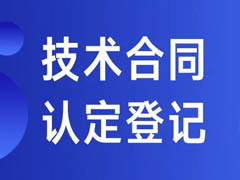 技术合同
认定登记